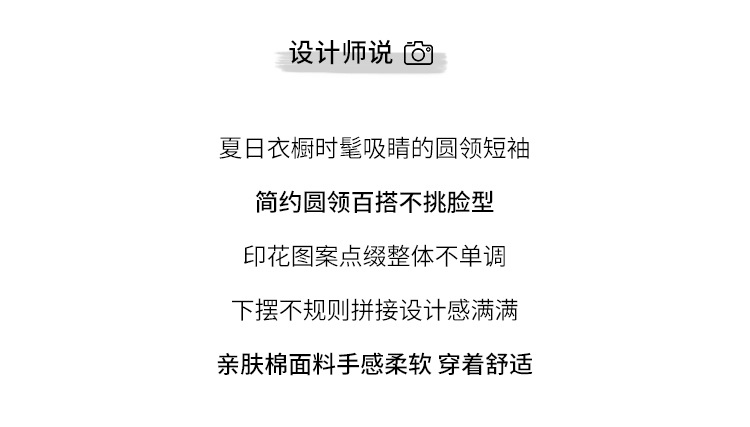 设计师说

夏日衣橱时髦吸睛的圆领短袖

简约圆领百搭不挑脸型

印花图案点缀整体不单调

下摆不规则拼接设计感满满

亲肤棉面料手感柔软 穿着舒适